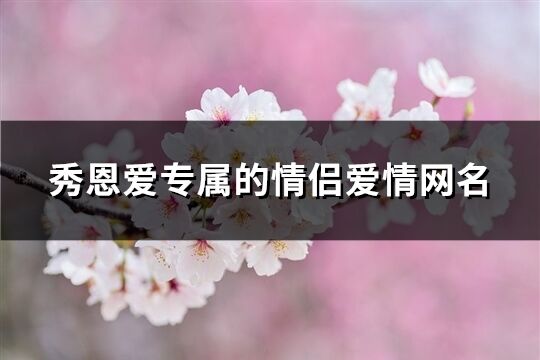 秀恩爱专属的情侣爱情网名